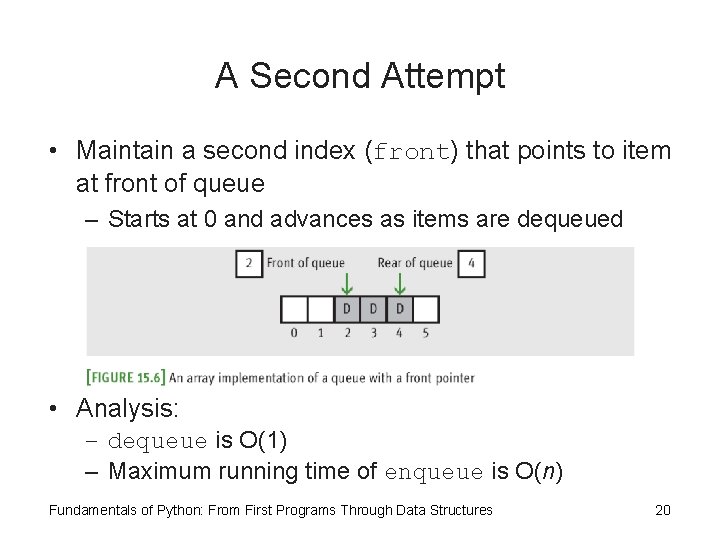 A Second Attempt

• Maintain a second index (front) that points to item at front of queue
– Starts at 0 and advances as items are dequeued

2 Front of queue Rear of queue 4

D D D

0 1 2 3 4 5

[FIGURE 15.6] An array implementation of a queue with a front pointer

• Analysis:
– dequeue is O(1)
– Maximum running time of enqueue is O($n$)

Fundamentals of Python: From First Programs Through Data Structures 20